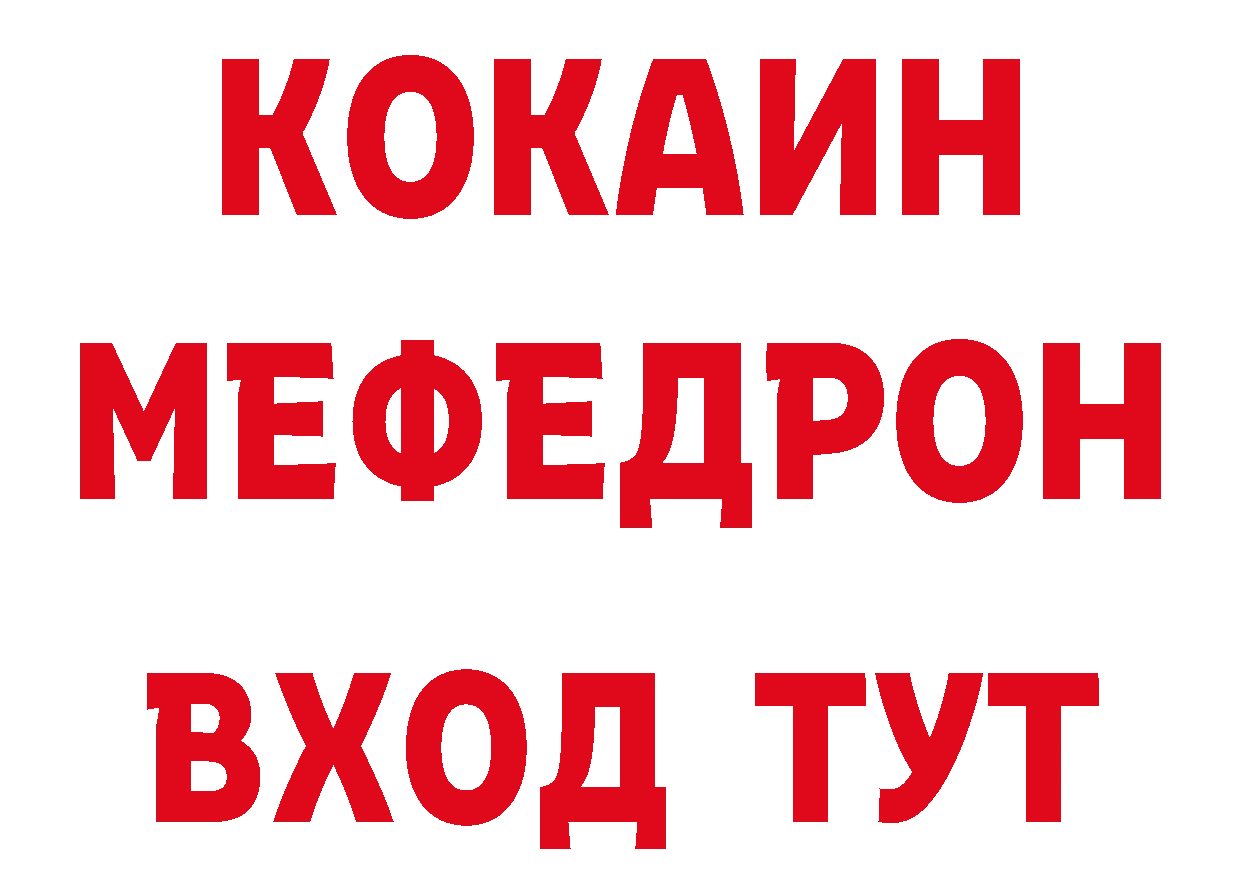 КОКАИН
МЕФЕДРОН
ВХОД ТУТ